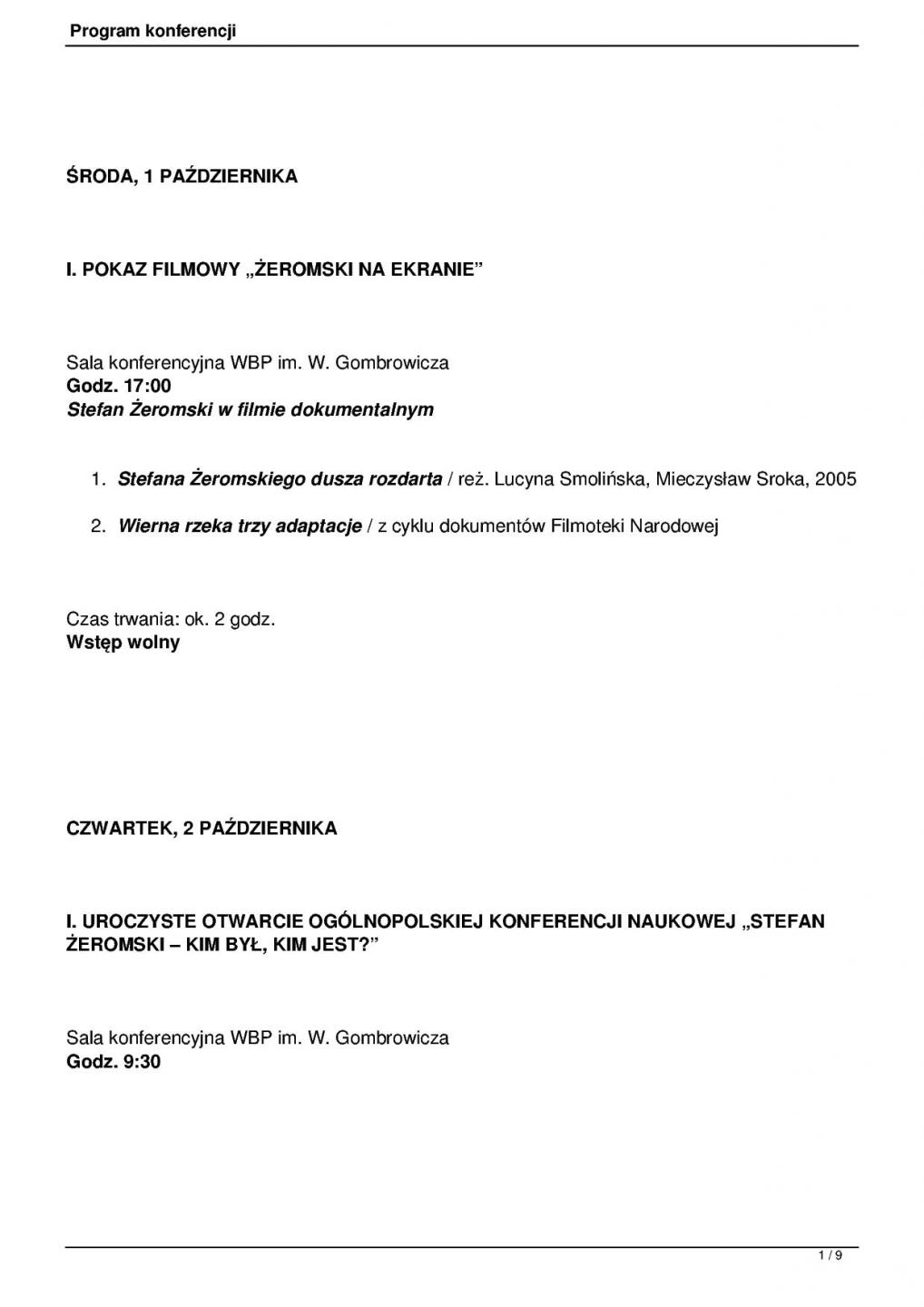 Program konferencji

ŚRODA, 1 PAŹDZIERNIKA

I. POKAZ FILMOWY „ŻEROMSKI NA EKRANIE”

Sala konferencyjna WBP im. W. Gombrowicza
Godz. 17:00
Stefan Żeromski w filmie dokumentalnym

1. Stefana Żeromskiego dusza rozdarta / reż. Lucyna Smolińska, Mieczysław Sroka, 2005

2. Wierna rzeka trzy adaptacje / z cyklu dokumentów Filmoteki Narodowej

Czas trwania: ok. 2 godz.
Wstęp wolny

CZWARTEK, 2 PAŹDZIERNIKA

I. UROCZYSTE OTWARCIE OGÓLNOPOLSKIEJ KONFERENCJI NAUKOWEJ „STEFAN ŻEROMSKI – KIM BYŁ, KIM JEST?”

Sala konferencyjna WBP im. W. Gombrowicza
Godz. 9:30

1 / 9